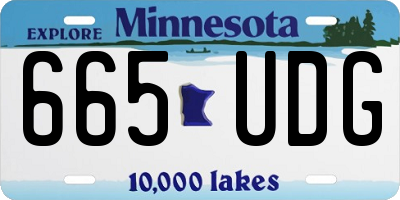 EXPLORE Minnesota

665 UDG

10,000 lakes